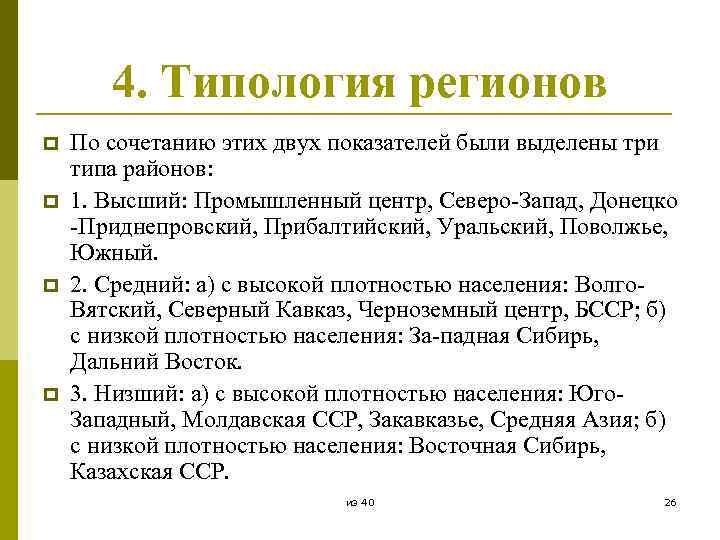 4. Типология регионов

По сочетанию этих двух показателей были выделены три типа районов:

1. Высший: Промышленный центр, Северо-Запад, Донецко -Приднепровский, Прибалтийский, Уральский, Поволжье, Южный.

2. Средний: а) с высокой плотностью населения: Волго-Вятский, Северный Кавказ, Черноземный центр, БССР; б) с низкой плотностью населения: За-падная Сибирь, Дальний Восток.

3. Низший: а) с высокой плотностью населения: Юго-Западный, Молдавская ССР, Закавказье, Средняя Азия; б) с низкой плотностью населения: Восточная Сибирь, Казахская ССР.

из 40

26